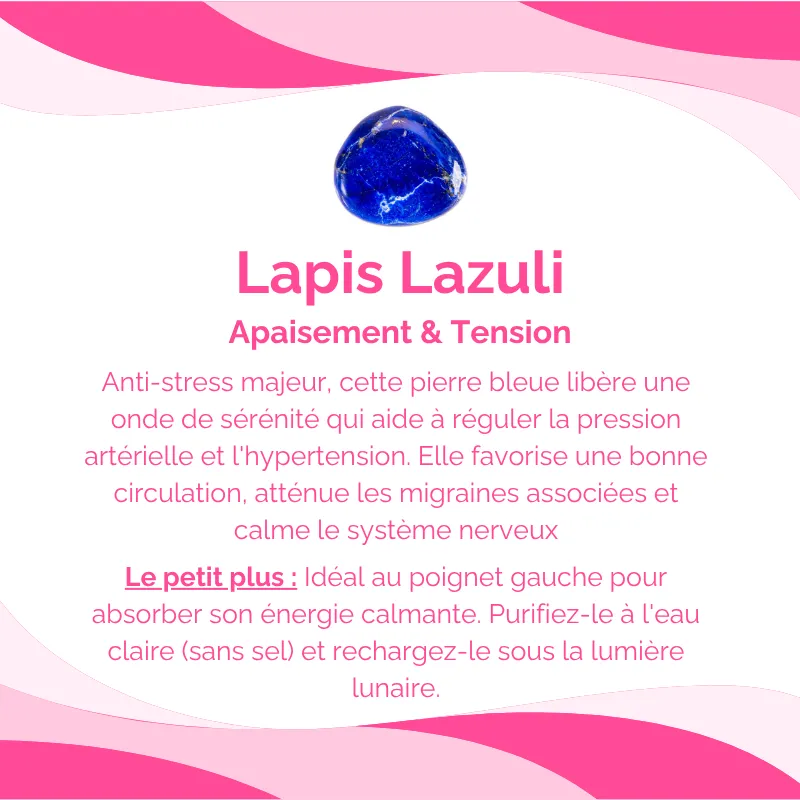 Lapis Lazuli

Apaisement & Tension

Anti-stress majeur, cette pierre bleue libère une onde de sérénité qui aide à réguler la pression artérielle et l'hypertension. Elle favorise une bonne circulation, atténue les migraines associées et calme le système nerveux

Le petit plus : Idéal au poignet gauche pour absorber son énergie calmante. Purifiez-le à l'eau claire (sans sel) et rechargez-le sous la lumière lunaire.